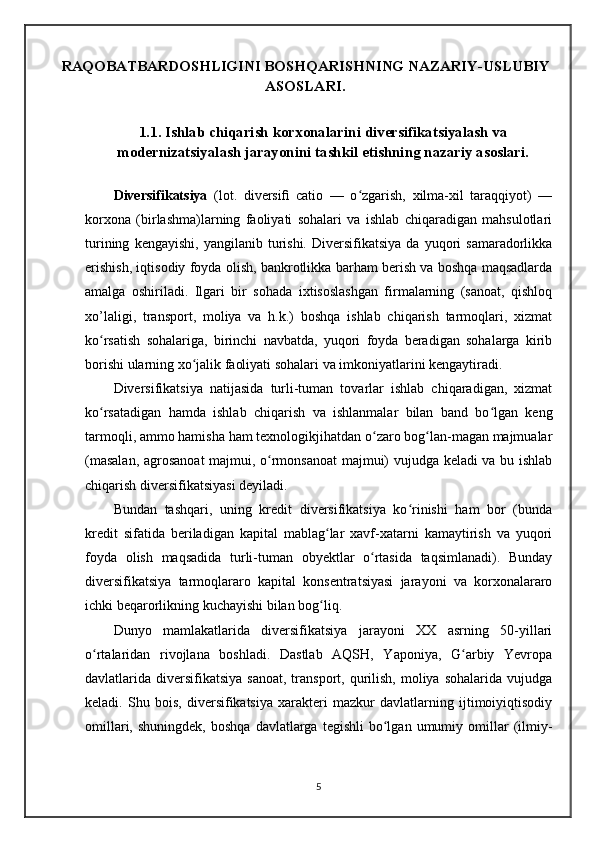 RAQOBATBARDOSHLIGINI BOSHQARISHNING NAZARIY-USLUBIY ASOSLARI.

1.1. Ishlab chiqarish korxonalarini diversifikatsiyalash va modernizatsiyalash jarayonini tashkil etishning nazariy asoslari.

Diversifikatsiya (lot. diversifi catio — o‘zgarish, xilma-xil taraqqiyot) — korxona (birlashma)larning faoliyati sohalari va ishlab chiqaradigan mahsulotlari turining kengayishi, yangilanib turishi. Diversifikatsiya da yuqori samaradorlikka erishish, iqtisodiy foyda olish, bankrotlikka barham berish va boshqa maqsadlarda amalga oshiriladi. Ilgari bir sohada ixtisoslashgan firmalarning (sanoat, qishloq xo’laligi, transport, moliya va h.k.) boshqa ishlab chiqarish tarmoqlari, xizmat ko‘rsatish sohalariga, birinchi navbatda, yuqori foyda beradigan sohalarga kirib borishi ularning xo‘jalik faoliyati sohalari va imkoniyatlarini kengaytiradi.

Diversifikatsiya natijasida turli-tuman tovarlar ishlab chiqaradigan, xizmat ko‘rsatadigan hamda ishlab chiqarish va ishlanmalar bilan band bo‘lgan keng tarmoqli, ammo hamisha ham texnologikjihatdan o‘zaro bog‘lan-magan majmualar (masalan, agrosanoat majmui, o‘rmonsanoat majmui) vujudga keladi va bu ishlab chiqarish diversifikatsiyasi deyiladi.

Bundan tashqari, uning kredit diversifikatsiya ko‘rinishi ham bor (bunda kredit sifatida beriladigan kapital mablag‘lar xavf-xatarni kamaytirish va yuqori foyda olish maqsadida turli-tuman obyektlar o‘rtasida taqsimlanadi). Bunday diversifikatsiya tarmoqlararo kapital konsentratsiyasi jarayoni va korxonalararo ichki beqarorlikning kuchayishi bilan bog‘liq.

Dunyo mamlakatlarida diversifikatsiya jarayoni XX asrning 50-yillari o‘rtalaridan rivojlana boshladi. Dastlab AQSH, Yaponiya, G‘arbiy Yevropa davlatlarida diversifikatsiya sanoat, transport, qurilish, moliya sohalarida vujudga keladi. Shu bois, diversifikatsiya xarakteri mazkur davlatlarning ijtimoiyiqtisodiy omillari, shuningdek, boshqa davlatlarga tegishli bo‘lgan umumiy omillar (ilmiy-

5